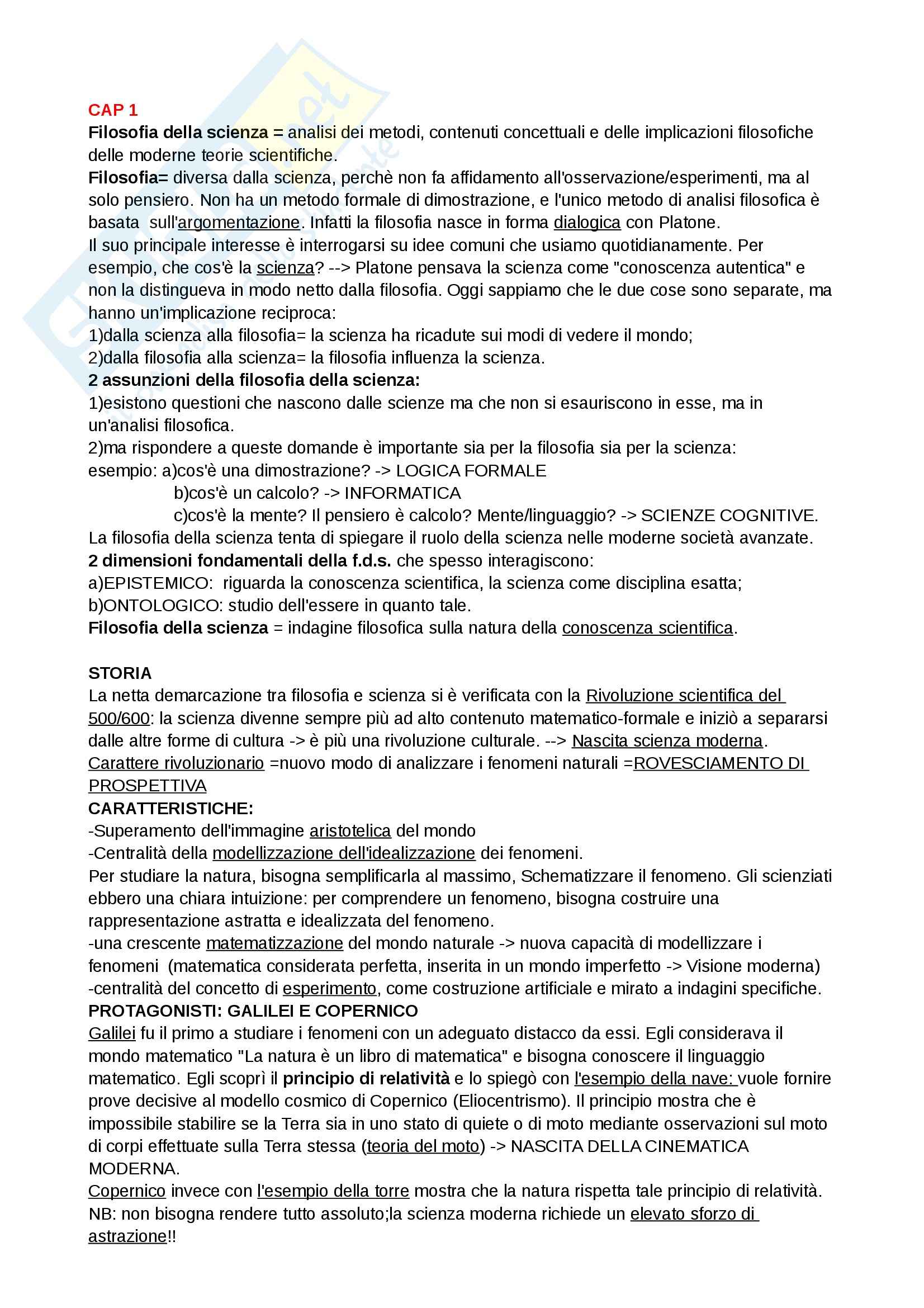 CAP 1
Filosofia della scienza = analisi dei metodi, contenuti concettuali e delle implicazioni filosofiche delle moderne teorie scientifiche.
Filosofia= diversa dalla scienza, perchè non fa affidamento all'osservazione/esperimenti, ma al solo pensiero. Non ha un metodo formale di dimostrazione, e l'unico metodo di analisi filosofica è basata sull'argomentazione. Infatti la filosofia nasce in forma dialogica con Platone.
Il suo principale interesse è interrogarsi su idee comuni che usiamo quotidianamente. Per esempio, che cos'è la scienza? --> Platone pensava la scienza come "conoscenza autentica" e non la distingueva in modo netto dalla filosofia. Oggi sappiamo che le due cose sono separate, ma hanno un'implicazione reciproca:
1)dalla scienza alla filosofia= la scienza ha ricadute sui modi di vedere il mondo;
2)dalla filosofia alla scienza= la filosofia influenza la scienza.
2 assunzioni della filosofia della scienza:
1)esistono questioni che nascono dalle scienze ma che non si esauriscono in esse, ma in un'analisi filosofica.
2)ma rispondere a queste domande è importante sia per la filosofia sia per la scienza:
esempio: a)cos'è una dimostrazione? -> LOGICA FORMALE
b)cos'è un calcolo? -> INFORMATICA
c)cos'è la mente? Il pensiero è calcolo? Mente/linguaggio? -> SCIENZE COGNITIVE.
La filosofia della scienza tenta di spiegare il ruolo della scienza nelle moderne società avanzate.
2 dimensioni fondamentali della f.d.s. che spesso interagiscono:
a)EPISTEMICO: riguarda la conoscenza scientifica, la scienza come disciplina esatta;
b)ONTOLOGICO: studio dell'essere in quanto tale.
Filosofia della scienza = indagine filosofica sulla natura della conoscenza scientifica.

STORIA
La netta demarcazione tra filosofia e scienza si è verificata con la Rivoluzione scientifica del 500/600: la scienza divenne sempre più ad alto contenuto matematico-formale e iniziò a separarsi dalle altre forme di cultura -> è più una rivoluzione culturale. --> Nascita scienza moderna.
Carattere rivoluzionario =nuovo modo di analizzare i fenomeni naturali =ROVESCIAMENTO DI PROSPETTIVA
CARATTERISTICHE:
-Superamento dell'immagine aristotelica del mondo
-Centralità della modellizzazione dell'idealizzazione dei fenomeni.
Per studiare la natura, bisogna semplificarla al massimo, Schematizzare il fenomeno. Gli scienziati ebbero una chiara intuizione: per comprendere un fenomeno, bisogna costruire una rappresentazione astratta e idealizzata del fenomeno.
-una crescente matematizzazione del mondo naturale -> nuova capacità di modellizzare i fenomeni (matematica considerata perfetta, inserita in un mondo imperfetto -> Visione moderna)
-centralità del concetto di esperimento, come costruzione artificiale e mirato a indagini specifiche.
PROTAGONISTI: GALILEI E COPERNICO
Galilei fu il primo a studiare i fenomeni con un adeguato distacco da essi. Egli considerava il mondo matematico "La natura è un libro di matematica" e bisogna conoscere il linguaggio matematico. Egli scoprì il principio di relatività e lo spiegò con l'esempio della nave: vuole fornire prove decisive al modello cosmico di Copernico (Eliocentrismo). Il principio mostra che è impossibile stabilire se la Terra sia in uno stato di quiete o di moto mediante osservazioni sul moto di corpi effettuate sulla Terra stessa (teoria del moto) -> NASCITA DELLA CINEMATICA MODERNA.
Copernico invece con l'esempio della torre mostra che la natura rispetta tale principio di relatività.
NB: non bisogna rendere tutto assoluto;la scienza moderna richiede un elevato sforzo di astrazione!!